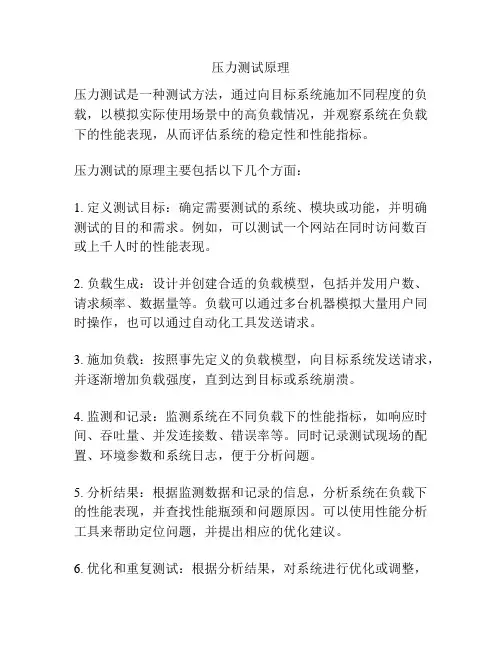 压力测试原理

压力测试是一种测试方法，通过向目标系统施加不同程度的负载，以模拟实际使用场景中的高负载情况，并观察系统在负载下的性能表现，从而评估系统的稳定性和性能指标。

压力测试的原理主要包括以下几个方面：

1. 定义测试目标：确定需要测试的系统、模块或功能，并明确测试的目的和需求。例如，可以测试一个网站在同时访问数百或上千人时的性能表现。

2. 负载生成：设计并创建合适的负载模型，包括并发用户数、请求频率、数据量等。负载可以通过多台机器模拟大量用户同时操作，也可以通过自动化工具发送请求。

3. 施加负载：按照事先定义的负载模型，向目标系统发送请求，并逐渐增加负载强度，直到达到目标或系统崩溃。

4. 监测和记录：监测系统在不同负载下的性能指标，如响应时间、吞吐量、并发连接数、错误率等。同时记录测试现场的配置、环境参数和系统日志，便于分析问题。

5. 分析结果：根据监测数据和记录的信息，分析系统在负载下的性能表现，并查找性能瓶颈和问题原因。可以使用性能分析工具来帮助定位问题，并提出相应的优化建议。

6. 优化和重复测试：根据分析结果，对系统进行优化或调整，